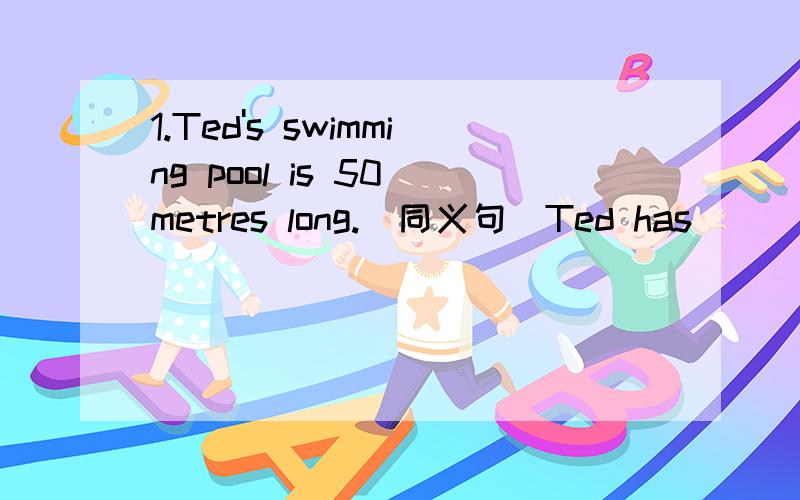 1.Ted's swimming pool is 50 metres long.(同义句)Ted has